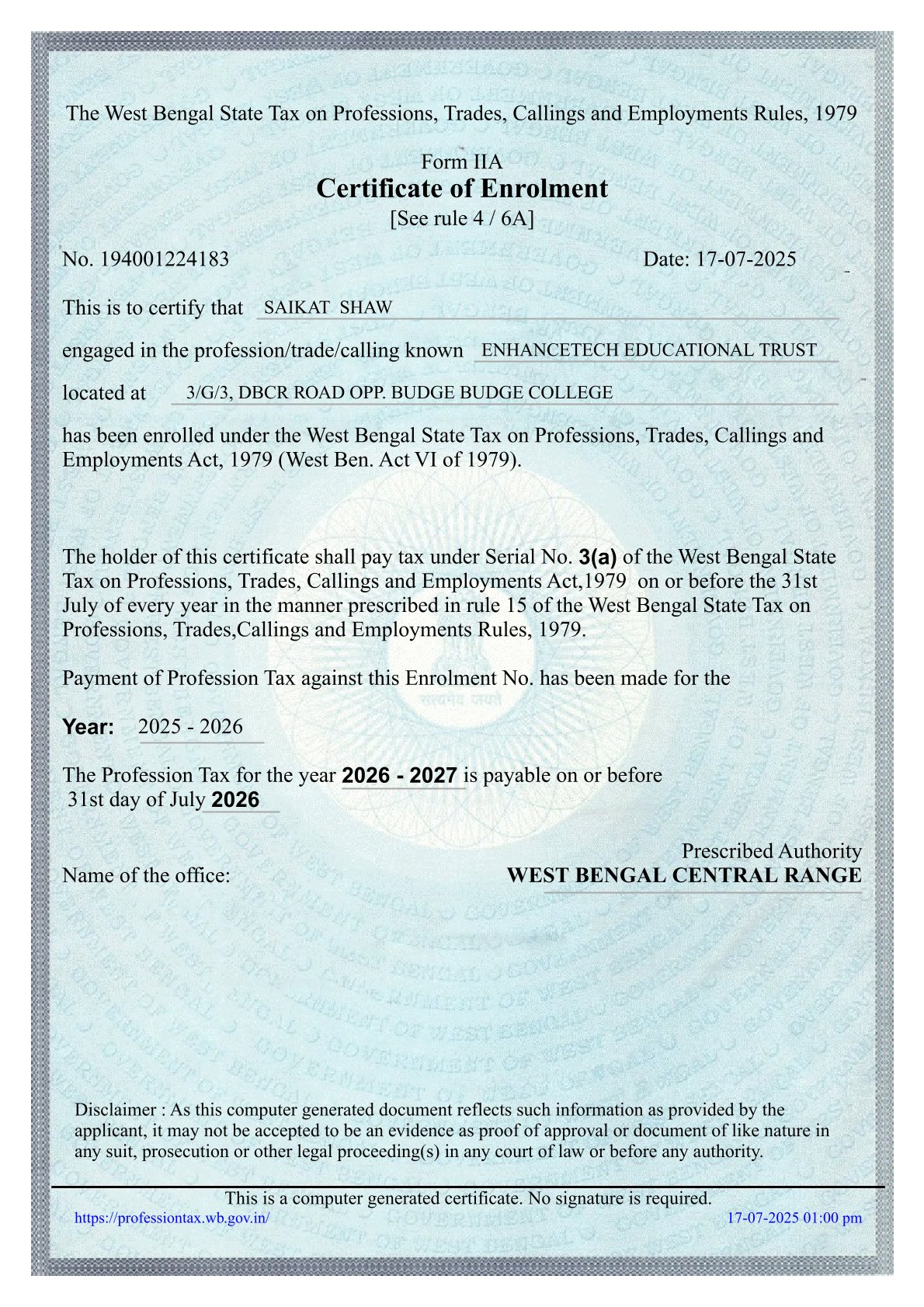 The West Bengal State Tax on Professions, Trades, Callings and Employments Rules, 1979

Form IIA
Certificate of Enrolment
[See rule 4 / 6A]

No. 194001224183

Date: 17-07-2025

This is to certify that SAIKAT SHAW

engaged in the profession/trade/calling known ENHANCETECH EDUCATIONAL TRUST

located at 3/G/3, DBCR ROAD OPP. BUDGE BUDGE COLLEGE

has been enrolled under the West Bengal State Tax on Professions, Trades, Callings and Employments Act, 1979 (West Ben. Act VI of 1979).

The holder of this certificate shall pay tax under Serial No. 3(a) of the West Bengal State Tax on Professions, Trades, Callings and Employments Act,1979 on or before the 31st July of every year in the manner prescribed in rule 15 of the West Bengal State Tax on Professions, Trades,Callings and Employments Rules, 1979.

Payment of Profession Tax against this Enrolment No. has been made for the

Year: 2025 - 2026

The Profession Tax for the year 2026 - 2027 is payable on or before 31st day of July 2026

Prescribed Authority
Name of the office: WEST BENGAL CENTRAL RANGE

Disclaimer : As this computer generated document reflects such information as provided by the applicant, it may not be accepted to be an evidence as proof of approval or document of like nature in any suit, prosecution or other legal proceeding(s) in any court of law or before any authority.

This is a computer generated certificate. No signature is required.
https://professiontax.wb.gov.in/
17-07-2025 01:00 pm

GOVERNMENT OF WEST BENGAL